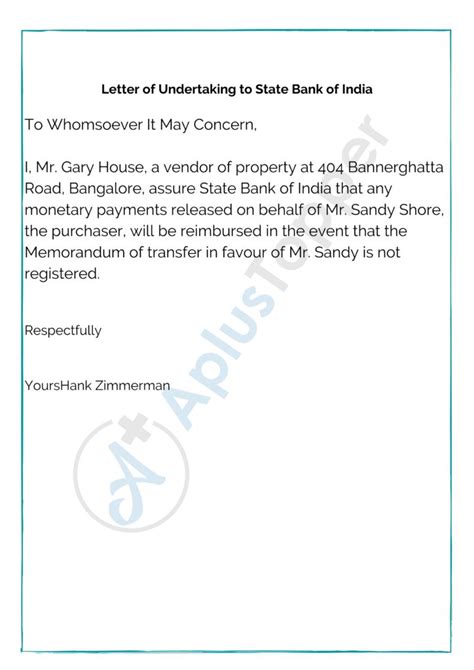 Letter of Undertaking to State Bank of India

To Whomsoever It May Concern,

I, Mr. Gary House, a vendor of property at 404 Bannerghatta Road, Bangalore, assure State Bank of India that any monetary payments released on behalf of Mr. Sandy Shore, the purchaser, will be reimbursed in the event that the Memorandum of transfer in favour of Mr. Sandy is not registered.

Respectfully

YoursHank Zimmerman

AplusTopper